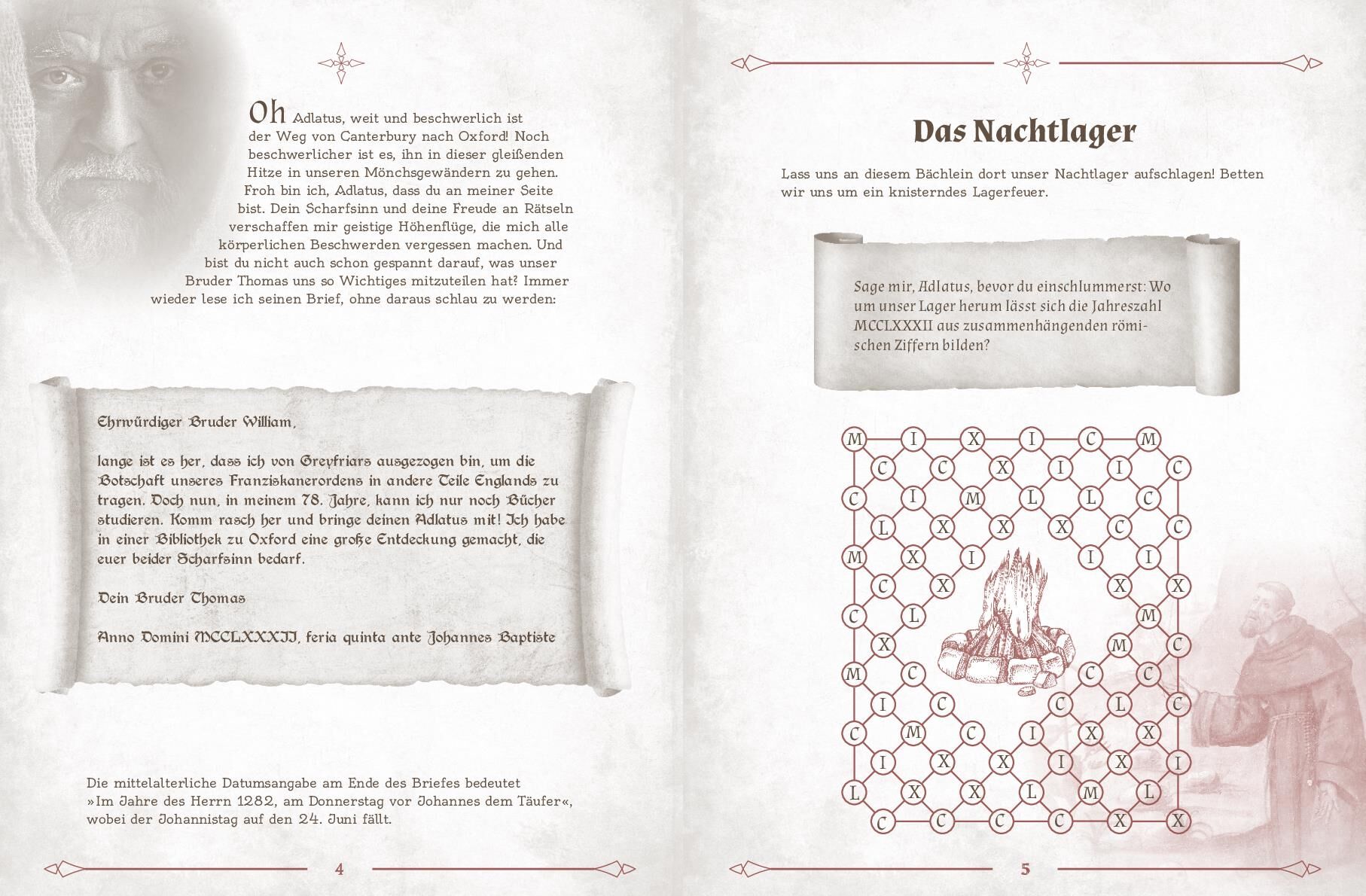 Oh Adlatus, weit und beschwerlich ist der Weg von Canterbury nach Oxford! Noch beschwerlicher ist es, ihn in dieser gleißenden Hitze in unseren Mönchsgewändern zu gehen. Froh bin ich, Adlatus, dass du an meiner Seite bist. Dein Scharfsinn und deine Freude an Rätseln verschaffen mir geistige Höhenflüge, die mich alle körperlichen Beschwerden vergessen machen. Und bist du nicht auch schon gespannt darauf, was unser Bruder Thomas uns so Wichtiges mitzuteilen hat? Immer wieder lese ich seinen Brief, ohne daraus schlau zu werden:

Ehrwürdiger Bruder William,

lange ist es her, dass ich von Greyfriars ausgezogen bin, um die Botschaft unseres Franziskanerordens in andere Teile Englands zu tragen. Doch nun, in meinem 78. Jahre, kann ich nur noch Bücher studieren. Komm rasch her und bringe deinen Adlatus mit! Ich habe in einer Bibliothek zu Oxford eine große Entdeckung gemacht, die euer beider Scharfsinn bedarf.

Dein Bruder Thomas

Anno Domini MCCLXXXII, feria quinta ante Johannes Baptiste

Die mittelalterliche Datumsangabe am Ende des Briefes bedeutet »Im Jahre des Herrn 1282, am Donnerstag vor Johannes dem Täufer«, wobei der Johannistag auf den 24. Juni fällt.

4

Das Nachtlager

Lass uns an diesem Bächlein dort unser Nachtlager aufschlagen! Betten wir uns um ein knisterndes Lagerfeuer.

Sage mir, Adlatus, bevor du einschlummerst: Wo um unser Lager herum lässt sich die Jahreszahl MCCLXXXII aus zusammenhängenden römischen Ziffern bilden?

M I X I C M
C C X I I C
C I M L L C
L X X X C C
M X I I I
C X X X
C L M
X M C
M C C C
I C C L C
C M C I X X
I X X I X I
L X X L M L
C C C C X X

5